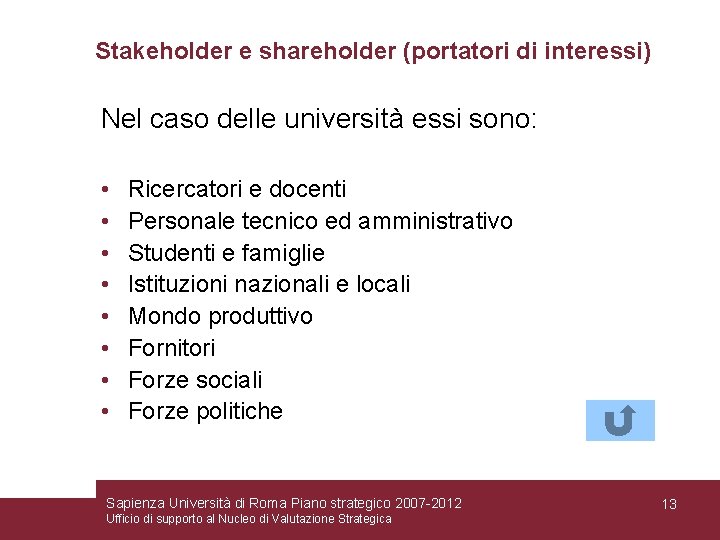 Stakeholder e shareholder (portatori di interessi)

Nel caso delle università essi sono:

• Ricercatori e docenti
• Personale tecnico ed amministrativo
• Studenti e famiglie
• Istituzioni nazionali e locali
• Mondo produttivo
• Fornitori
• Forze sociali
• Forze politiche

Sapienza Università di Roma Piano strategico 2007-2012
Ufficio di supporto al Nucleo di Valutazione Strategica

13